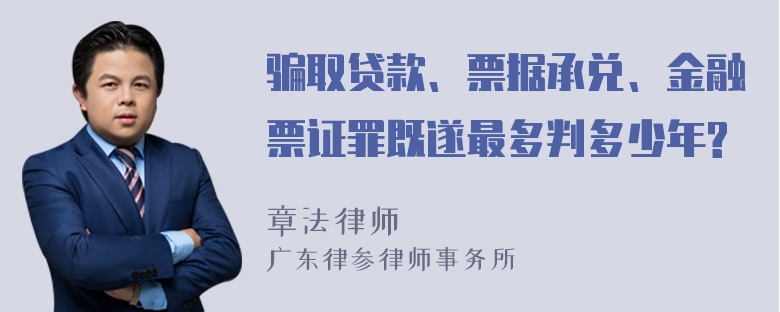 骗取贷款、票据承兑、金融票证罪既遂最多判多少年?

章法律师
广东律参律师事务所